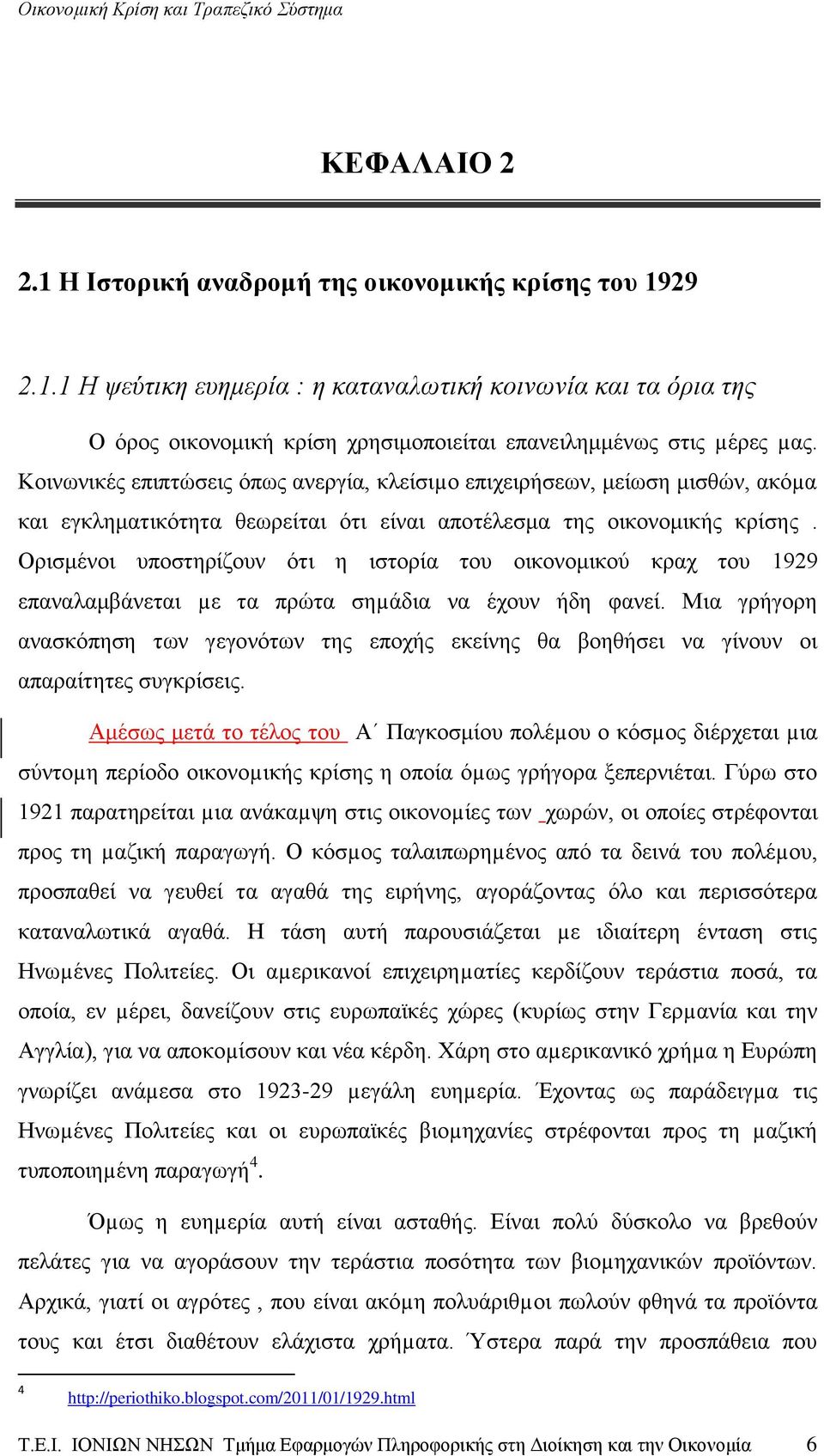 Οικονομική Κρίση και Τραπεζικό Σύστημα

ΚΕΦΑΛΑΙΟ 2

2.1 Η Ιστορική αναδρομή της οικονομικής κρίσης του 1929

2.1.1 Η ψεύτικη ευημερία : η καταναλωτική κοινωνία και τα όρια της

Ο όρος οικονομική κρίση χρησιμοποιείται επανειλημμένως στις μέρες μας. Κοινωνικές επιπτώσεις όπως ανεργία, κλείσιμο επιχειρήσεων, μείωση μισθών, ακόμα και εγκληματικότητα θεωρείται ότι είναι αποτέλεσμα της οικονομικής κρίσης . Ορισμένοι υποστηρίζουν ότι η ιστορία του οικονομικού κραχ του 1929 επαναλαμβάνεται με τα πρώτα σημάδια να έχουν ήδη φανεί. Μια γρήγορη ανασκόπηση των γεγονότων της εποχής εκείνης θα βοηθήσει να γίνουν οι απαραίτητες συγκρίσεις.

Αμέσως μετά το τέλος του Α΄ Παγκοσμίου πολέμου ο κόσμος διέρχεται μια σύντομη περίοδο οικονομικής κρίσης η οποία όμως γρήγορα ξεπερνιέται. Γύρω στο 1921 παρατηρείται μια ανάκαμψη στις οικονομίες των χωρών, οι οποίες στρέφονται προς τη μαζική παραγωγή. Ο κόσμος ταλαιπωρημένος από τα δεινά του πολέμου, προσπαθεί να γευθεί τα αγαθά της ειρήνης, αγοράζοντας όλο και περισσότερα καταναλωτικά αγαθά. Η τάση αυτή παρουσιάζεται με ιδιαίτερη ένταση στις Ηνωμένες Πολιτείες. Οι αμερικανοί επιχειρηματίες κερδίζουν τεράστια ποσά, τα οποία, εν μέρει, δανείζουν στις ευρωπαϊκές χώρες (κυρίως στην Γερμανία και την Αγγλία), για να αποκομίσουν και νέα κέρδη. Χάρη στο αμερικανικό χρήμα η Ευρώπη γνωρίζει ανάμεσα στο 1923-29 μεγάλη ευημερία. Έχοντας ως παράδειγμα τις Ηνωμένες Πολιτείες και οι ευρωπαϊκές βιομηχανίες στρέφονται προς τη μαζική τυποποιημένη παραγωγή$^4$.

Όμως η ευημερία αυτή είναι ασταθής. Είναι πολύ δύσκολο να βρεθούν πελάτες για να αγοράσουν την τεράστια ποσότητα των βιομηχανικών προϊόντων. Αρχικά, γιατί οι αγρότες , που είναι ακόμη πολυάριθμοι πωλούν φθηνά τα προϊόντα τους και έτσι διαθέτουν ελάχιστα χρήματα. Ύστερα παρά την προσπάθεια που

4 http://periothiko.blogspot.com/2011/01/1929.html

Τ.Ε.Ι. ΙΟΝΙΩΝ ΝΗΣΩΝ Τμήμα Εφαρμογών Πληροφορικής στη Διοίκηση και την Οικονομία 6